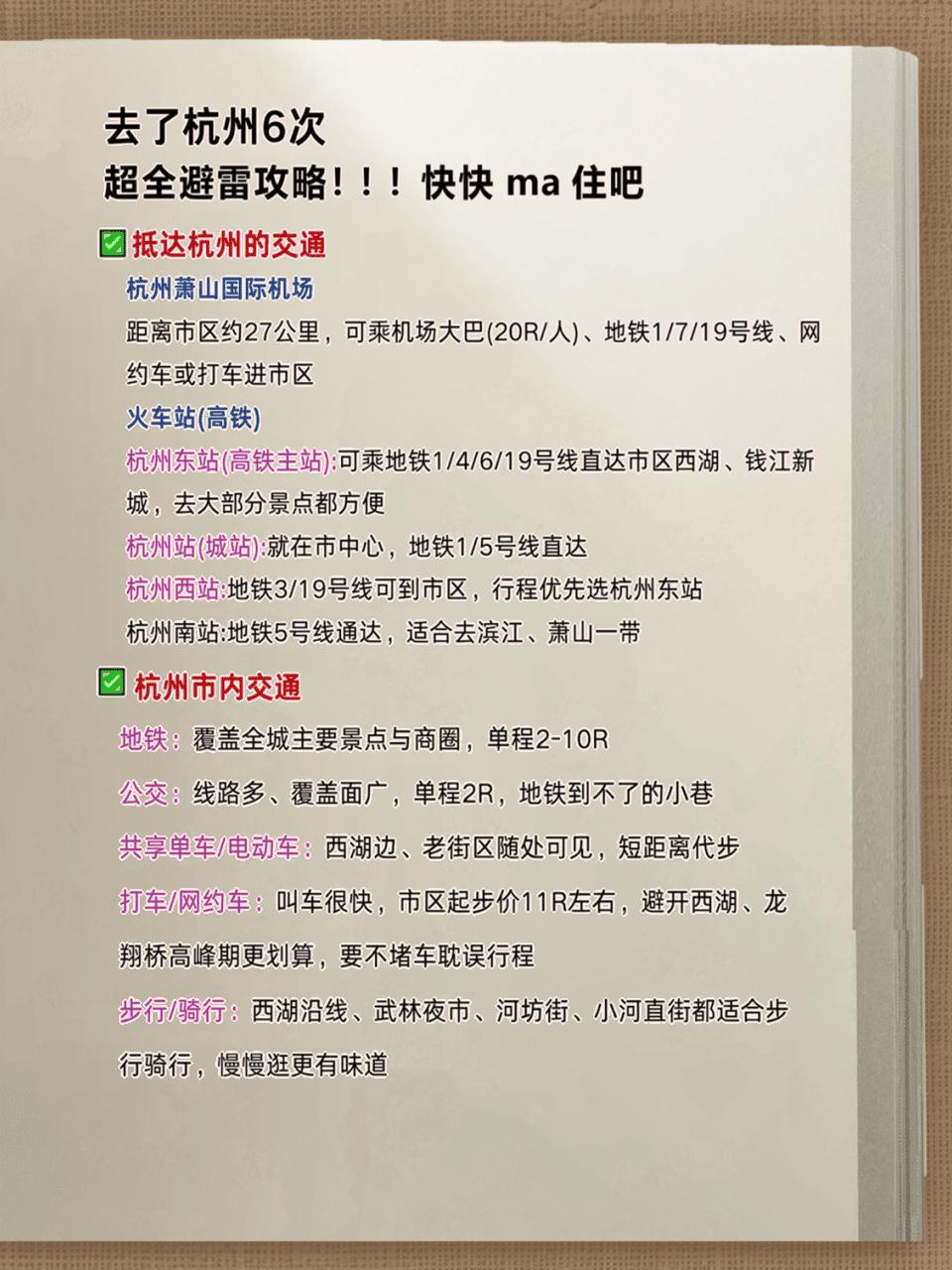 去了杭州6次
超全避雷攻略！！！快快 ma 住吧

✅ 抵达杭州的交通
杭州萧山国际机场
距离市区约27公里，可乘机场大巴(20R/人)、地铁1/7/19号线、网约车或打车进市区
火车站(高铁)
杭州东站(高铁主站):可乘地铁1/4/6/19号线直达市区西湖、钱江新城，去大部分景点都方便
杭州站(城站):就在市中心，地铁1/5号线直达
杭州西站:地铁3/19号线可到市区，行程优先选杭州东站
杭州南站:地铁5号线通达，适合去滨江、萧山一带

✅ 杭州市内交通
地铁：覆盖全城主要景点与商圈，单程2-10R
公交：线路多、覆盖面广，单程2R，地铁到不了的小巷
共享单车/电动车：西湖边、老街区随处可见，短距离代步
打车/网约车：叫车很快，市区起步价11R左右，避开西湖、龙翔桥高峰期更划算，要不堵车耽误行程
步行/骑行：西湖沿线、武林夜市、河坊街、小河直街都适合步行骑行，慢慢逛更有味道